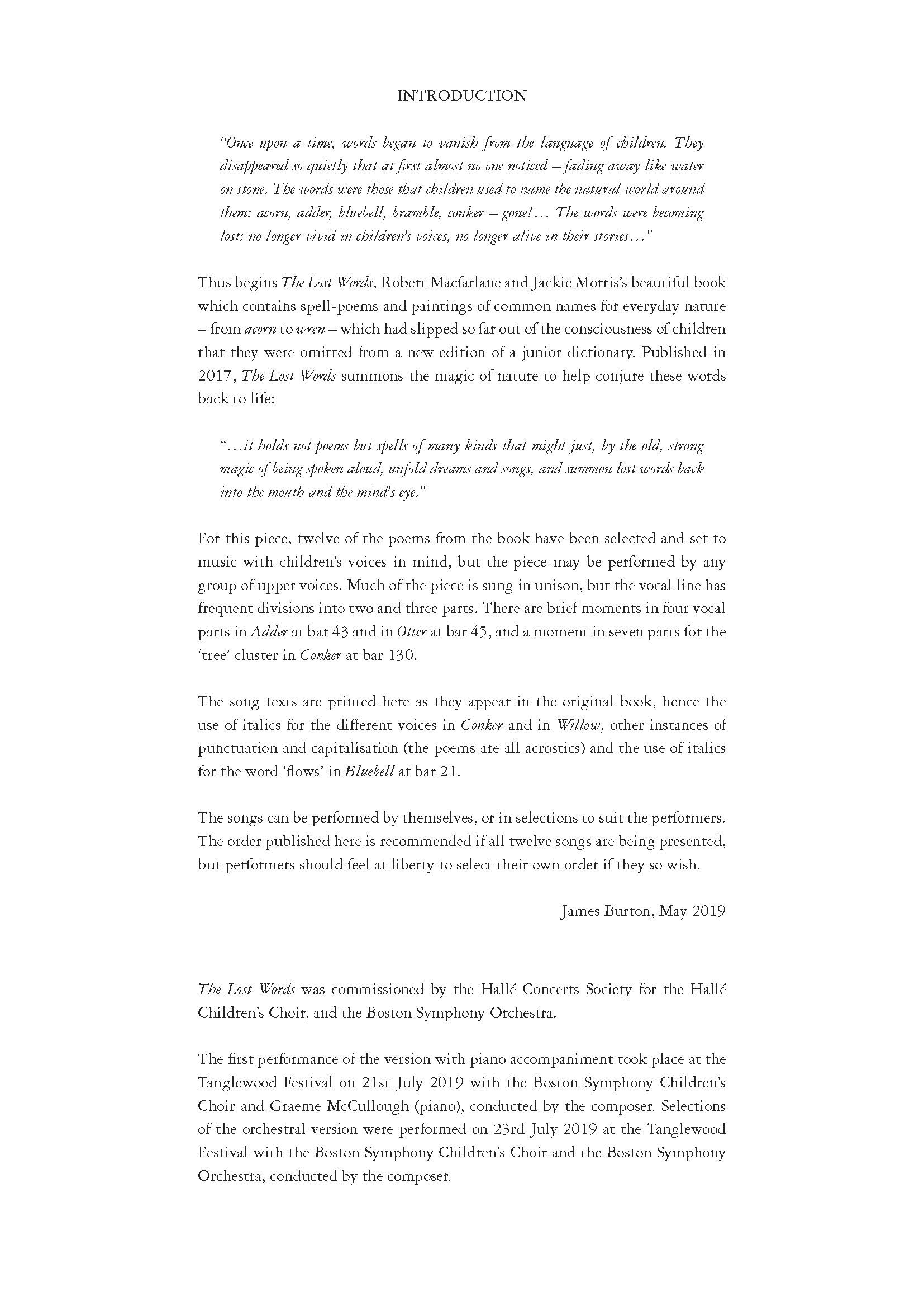 INTRODUCTION

"Once upon a time, words began to vanish from the language of children. They disappeared so quietly that at first almost no one noticed – fading away like water on stone. The words were those that children used to name the natural world around them: acorn, adder, bluebell, bramble, conker – gone!… The words were becoming lost: no longer vivid in children's voices, no longer alive in their stories…"

Thus begins The Lost Words, Robert Macfarlane and Jackie Morris's beautiful book which contains spell-poems and paintings of common names for everyday nature – from acorn to wren – which had slipped so far out of the consciousness of children that they were omitted from a new edition of a junior dictionary. Published in 2017, The Lost Words summons the magic of nature to help conjure these words back to life:

"…it holds not poems but spells of many kinds that might just, by the old, strong magic of being spoken aloud, unfold dreams and songs, and summon lost words back into the mouth and the mind's eye."

For this piece, twelve of the poems from the book have been selected and set to music with children's voices in mind, but the piece may be performed by any group of upper voices. Much of the piece is sung in unison, but the vocal line has frequent divisions into two and three parts. There are brief moments in four vocal parts in Adder at bar 43 and in Otter at bar 45, and a moment in seven parts for the 'tree' cluster in Conker at bar 130.

The song texts are printed here as they appear in the original book, hence the use of italics for the different voices in Conker and in Willow, other instances of punctuation and capitalisation (the poems are all acrostics) and the use of italics for the word 'flows' in Bluebell at bar 21.

The songs can be performed by themselves, or in selections to suit the performers. The order published here is recommended if all twelve songs are being presented, but performers should feel at liberty to select their own order if they so wish.

James Burton, May 2019

The Lost Words was commissioned by the Hallé Concerts Society for the Hallé Children's Choir, and the Boston Symphony Orchestra.

The first performance of the version with piano accompaniment took place at the Tanglewood Festival on 21st July 2019 with the Boston Symphony Children's Choir and Graeme McCullough (piano), conducted by the composer. Selections of the orchestral version were performed on 23rd July 2019 at the Tanglewood Festival with the Boston Symphony Children's Choir and the Boston Symphony Orchestra, conducted by the composer.